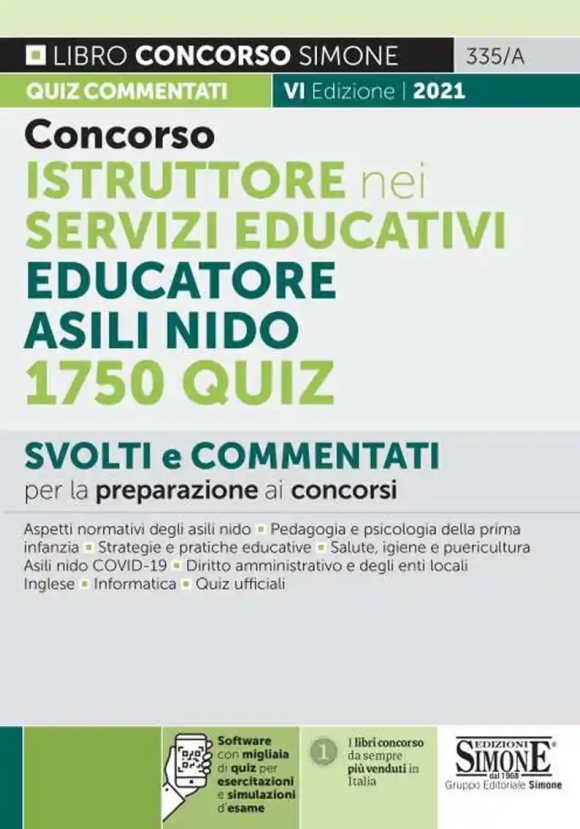 LIBRO CONCORSO SIMONE 335/A

QUIZ COMMENTATI VI Edizione | 2021

Concorso
ISTRUTTORE nei SERVIZI EDUCATIVI
EDUCATORE ASILI NIDO
1750 QUIZ

SVOLTI e COMMENTATI
per la preparazione ai concorsi

Aspetti normativi degli asili nido ▪ Pedagogia e psicologia della prima infanzia ▪ Strategie e pratiche educative ▪ Salute, igiene e puericultura
Asili nido COVID-19 ▪ Diritto amministrativo e degli enti locali
Inglese ▪ Informatica ▪ Quiz ufficiali

Software con migliaia di quiz per esercitazioni e simulazioni d'esame

1 I libri concorso da sempre più venduti in Italia

EDIZIONI SIMONE dal 1968
Gruppo Editoriale Simone